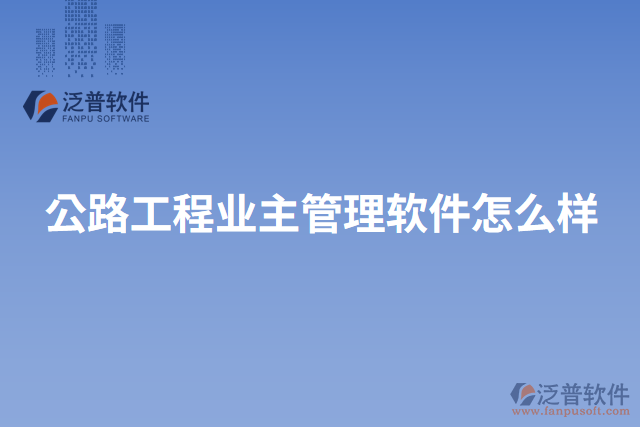 泛普软件
FANPU SOFTWARE

公路工程业主管理软件怎么样

泛普软件
www.fanpusoft.com